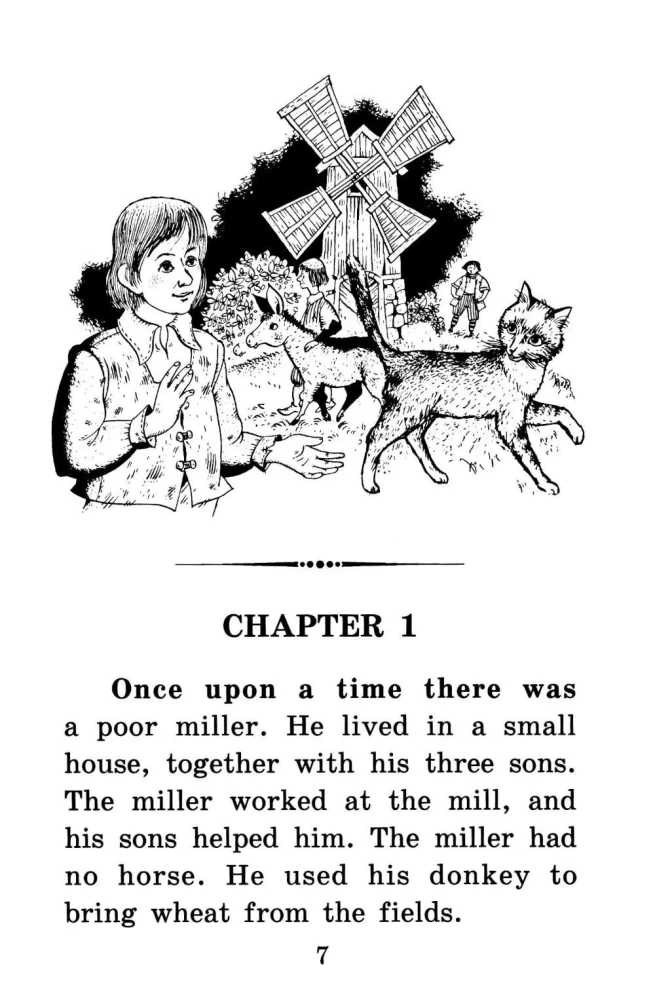 CHAPTER 1

Once upon a time there was a poor miller. He lived in a small house, together with his three sons. The miller worked at the mill, and his sons helped him. The miller had no horse. He used his donkey to bring wheat from the fields.

7